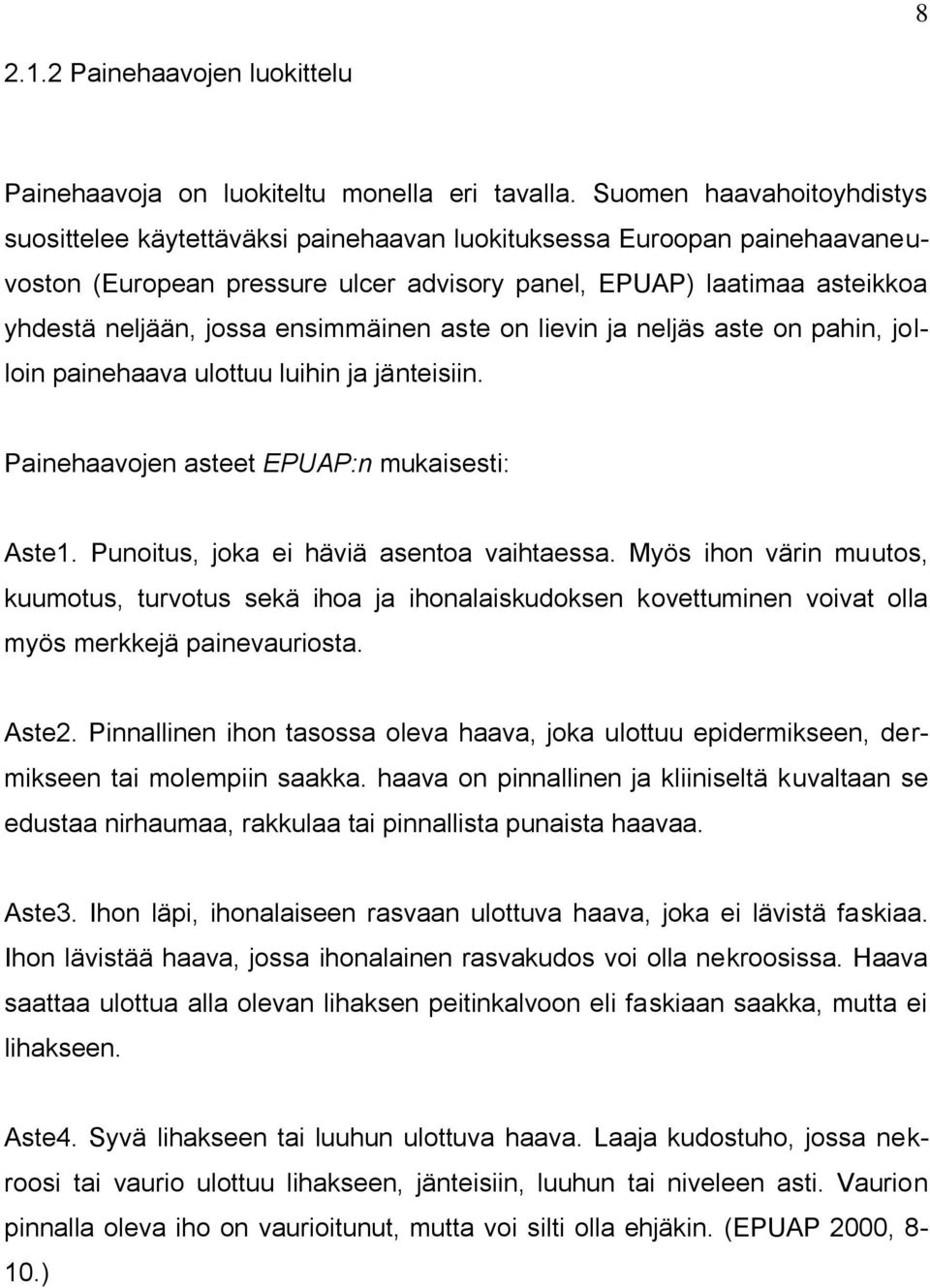 8

2.1.2 Painehaavojen luokittelu

Painehaavoja on luokiteltu monella eri tavalla. Suomen haavahoitoyhdistys suosittelee käytettäväksi painehaavan luokituksessa Euroopan painehaavaneuvoston (European pressure ulcer advisory panel, EPUAP) laatimaa asteikkoa yhdestä neljään, jossa ensimmäinen aste on lievin ja neljäs aste on pahin, jolloin painehaava ulottuu luihin ja jänteisiin.

Painehaavojen asteet EPUAP:n mukaisesti:

Aste1. Punoitus, joka ei häviä asentoa vaihtaessa. Myös ihon värin muutos, kuumotus, turvotus sekä ihoa ja ihonalaiskudoksen kovettuminen voivat olla myös merkkejä painevauriosta.

Aste2. Pinnallinen ihon tasossa oleva haava, joka ulottuu epidermikseen, dermikseen tai molempiin saakka. haava on pinnallinen ja kliiniseltä kuvaltaan se edustaa nirhaumaa, rakkulaa tai pinnallista punaista haavaa.

Aste3. Ihon läpi, ihonalaiseen rasvaan ulottuva haava, joka ei lävistä faskiaa. Ihon lävistää haava, jossa ihonalainen rasvakudos voi olla nekroosissa. Haava saattaa ulottua alla olevan lihaksen peitinkalvoon eli faskiaan saakka, mutta ei lihakseen.

Aste4. Syvä lihakseen tai luuhun ulottuva haava. Laaja kudostuho, jossa nekroosi tai vaurio ulottuu lihakseen, jänteisiin, luuhun tai niveleen asti. Vaurion pinnalla oleva iho on vaurioitunut, mutta voi silti olla ehjäkin. (EPUAP 2000, 8-10.)